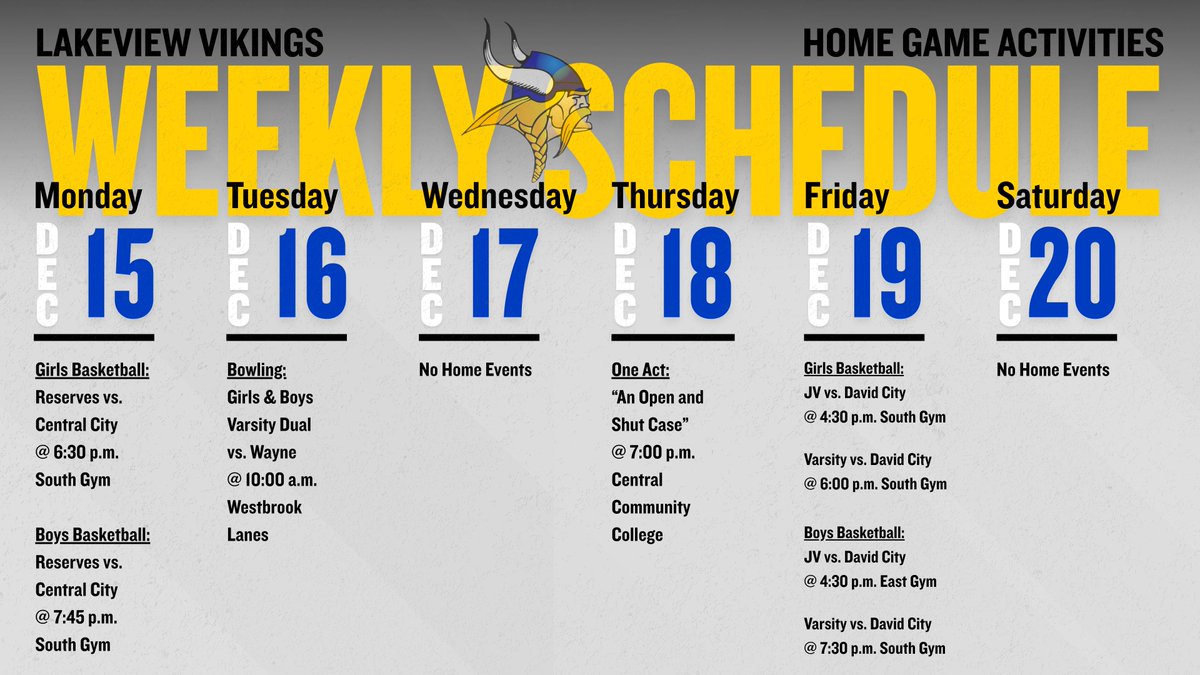 LAKEVIEW VIKINGS

HOME GAME ACTIVITIES

WEEKLY SCHEDULE

Monday
DEC 15

Girls Basketball:
Reserves vs. Central City @ 6:30 p.m. South Gym

Boys Basketball:
Reserves vs. Central City @ 7:45 p.m. South Gym

Tuesday
DEC 16

Bowling:
Girls & Boys Varsity Dual vs. Wayne @ 10:00 a.m. Westbrook Lanes

Wednesday
DEC 17

No Home Events

Thursday
DEC 18

One Act:
"An Open and Shut Case" @ 7:00 p.m. Central Community College

Friday
DEC 19

Girls Basketball:
JV vs. David City @ 4:30 p.m. South Gym

Varsity vs. David City @ 6:00 p.m. South Gym

Boys Basketball:
JV vs. David City @ 4:30 p.m. East Gym

Varsity vs. David City @ 7:30 p.m. South Gym

Saturday
DEC 20

No Home Events